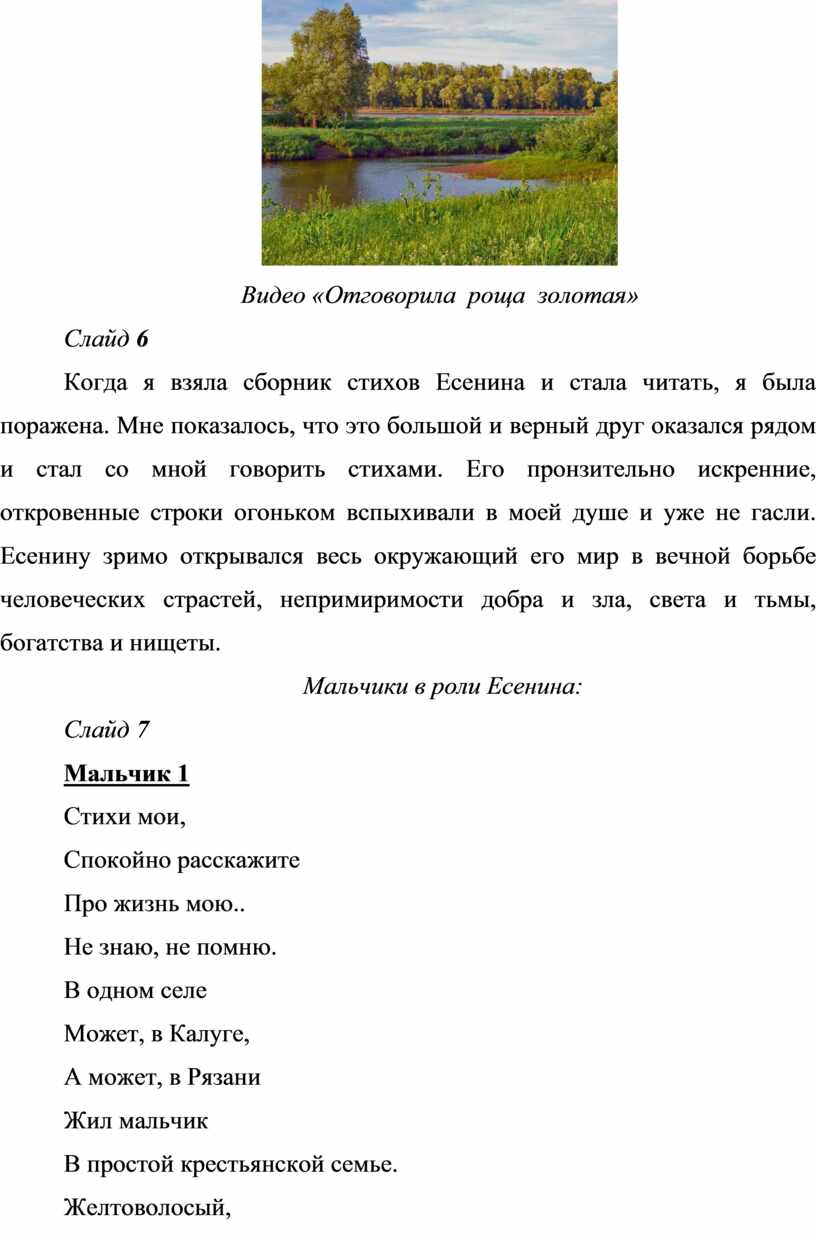 Видео «Отговорила роща золотая»

Слайд 6

Когда я взяла сборник стихов Есенина и стала читать, я была поражена. Мне показалось, что это большой и верный друг оказался рядом и стал со мной говорить стихами. Его пронзительно искренние, откровенные строки огоньком вспыхивали в моей душе и уже не гасли. Есенину зримо открывался весь окружающий его мир в вечной борьбе человеческих страстей, непримиримости добра и зла, света и тьмы, богатства и нищеты.

Мальчики в роли Есенина:

Слайд 7

Мальчик 1

Стихи мои,

Спокойно расскажите

Про жизнь мою..

Не знаю, не помню.

В одном селе

Может, в Калуге,

А может, в Рязани

Жил мальчик

В простой крестьянской семье.

Желтоволосый,